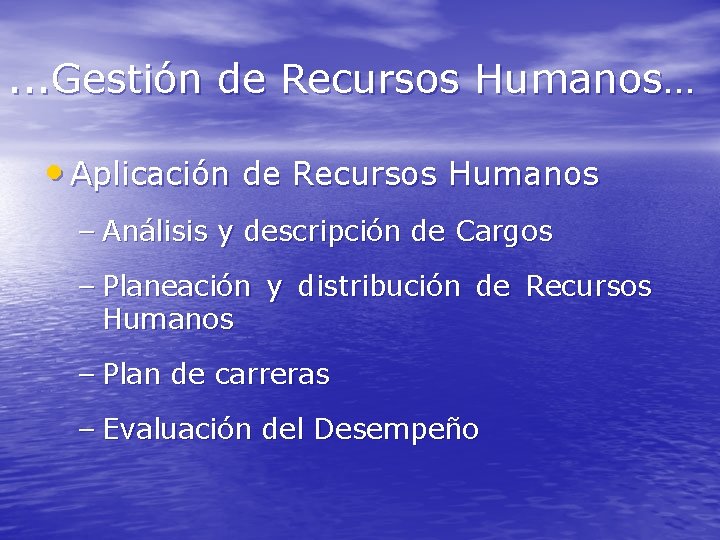 ...Gestión de Recursos Humanos…

• Aplicación de Recursos Humanos

– Análisis y descripción de Cargos

– Planeación y distribución de Recursos Humanos

– Plan de carreras

– Evaluación del Desempeño